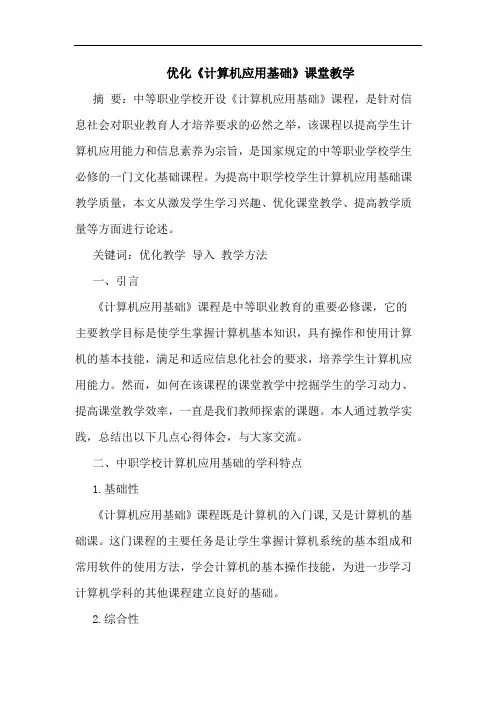 优化《计算机应用基础》课堂教学

摘 要：中等职业学校开设《计算机应用基础》课程，是针对信息社会对职业教育人才培养要求的必然之举，该课程以提高学生计算机应用能力和信息素养为宗旨，是国家规定的中等职业学校学生必修的一门文化基础课程。为提高中职学校学生计算机应用基础课教学质量，本文从激发学生学习兴趣、优化课堂教学、提高教学质量等方面进行论述。

关键词：优化教学 导入 教学方法

一、引言

《计算机应用基础》课程是中等职业教育的重要必修课，它的主要教学目标是使学生掌握计算机基本知识，具有操作和使用计算机的基本技能，满足和适应信息化社会的要求，培养学生计算机应用能力。然而，如何在该课程的课堂教学中挖掘学生的学习动力、提高课堂教学效率，一直是我们教师探索的课题。本人通过教学实践，总结出以下几点心得体会，与大家交流。

二、中职学校计算机应用基础的学科特点

1.基础性

《计算机应用基础》课程既是计算机的入门课，又是计算机的基础课。这门课程的主要任务是让学生掌握计算机系统的基本组成和常用软件的使用方法，学会计算机的基本操作技能，为进一步学习计算机学科的其他课程建立良好的基础。

2.综合性